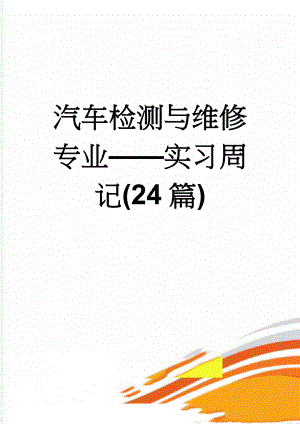 汽车检测与维修专业——实习周记(24 篇)